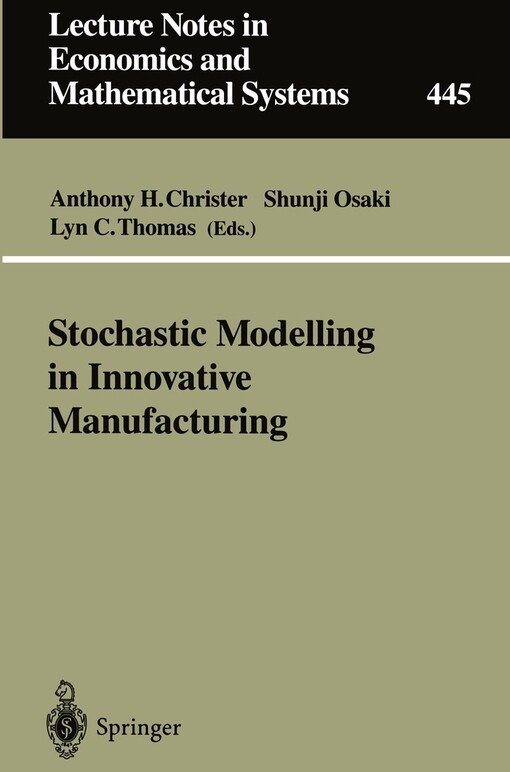 Lecture Notes in Economics and Mathematical Systems

445

Anthony H. Christer Shunji Osaki Lyn C. Thomas (Eds.)

Stochastic Modelling in Innovative Manufacturing

Springer